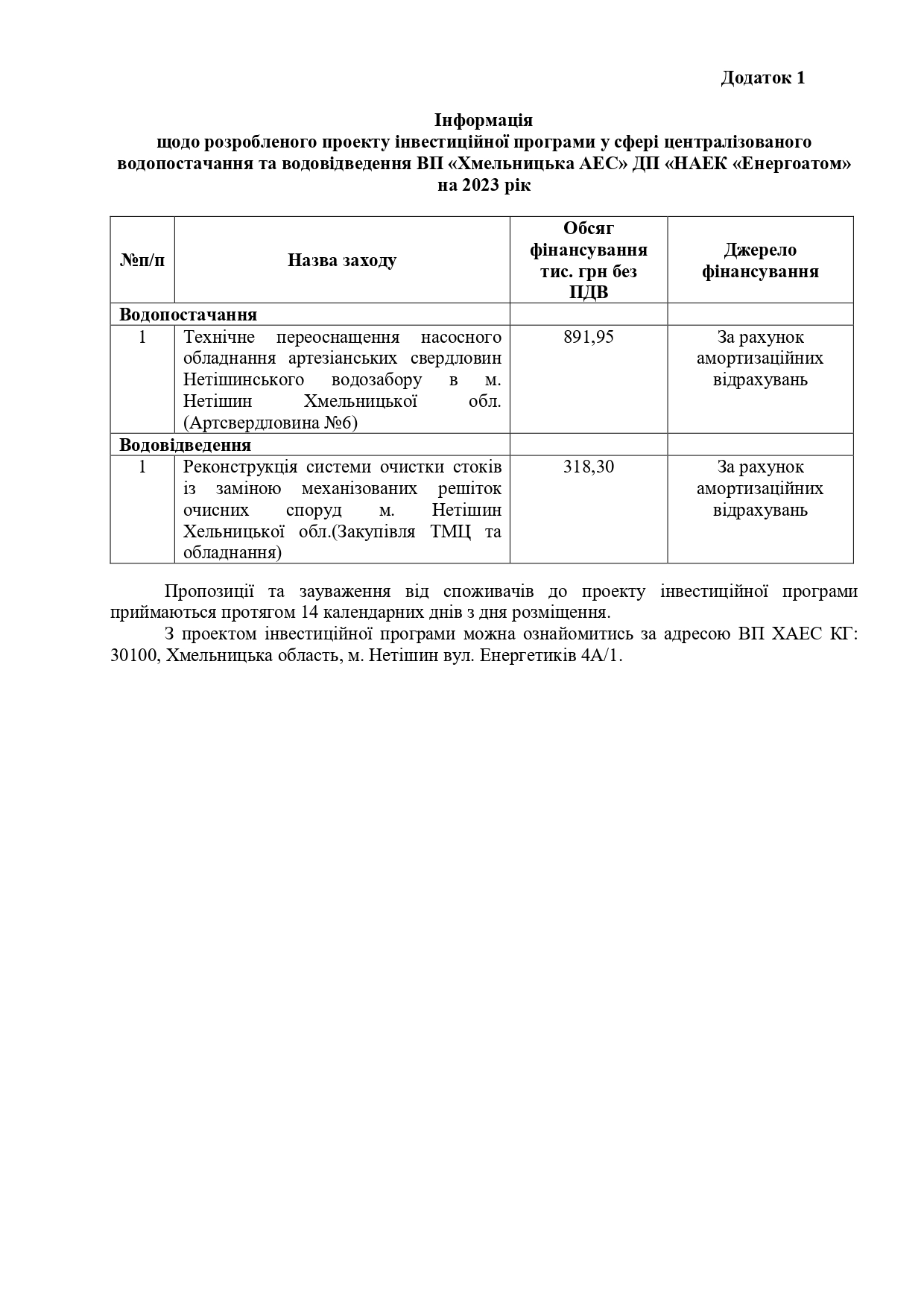 Додаток 1

Інформація
щодо розробленого проекту інвестиційної програми у сфері централізованого водопостачання та водовідведення ВП «Хмельницька АЕС» ДП «НАЕК «Енергоатом» на 2023 рік

| №п/п | Назва заходу | Обсяг фінансування тис. грн без ПДВ | Джерело фінансування |
|---|---|---|---|
| Водопостачання | | | |
| 1 | Технічне переоснащення насосного обладнання артезіанських свердловин Нетішинського водозабору в м. Нетішин Хмельницької обл. (Артсвердловина №6) | 891,95 | За рахунок амортизаційних відрахувань |
| Водовідведення | | | |
| 1 | Реконструкція системи очистки стоків із заміною механізованих решіток очисних споруд м. Нетішин Хельницької обл.(Закупівля ТМЦ та обладнання) | 318,30 | За рахунок амортизаційних відрахувань |

Пропозиції та зауваження від споживачів до проекту інвестиційної програми приймаються протягом 14 календарних днів з дня розміщення.
З проектом інвестиційної програми можна ознайомитись за адресою ВП ХАЕС КГ: 30100, Хмельницька область, м. Нетішин вул. Енергетиків 4А/1.